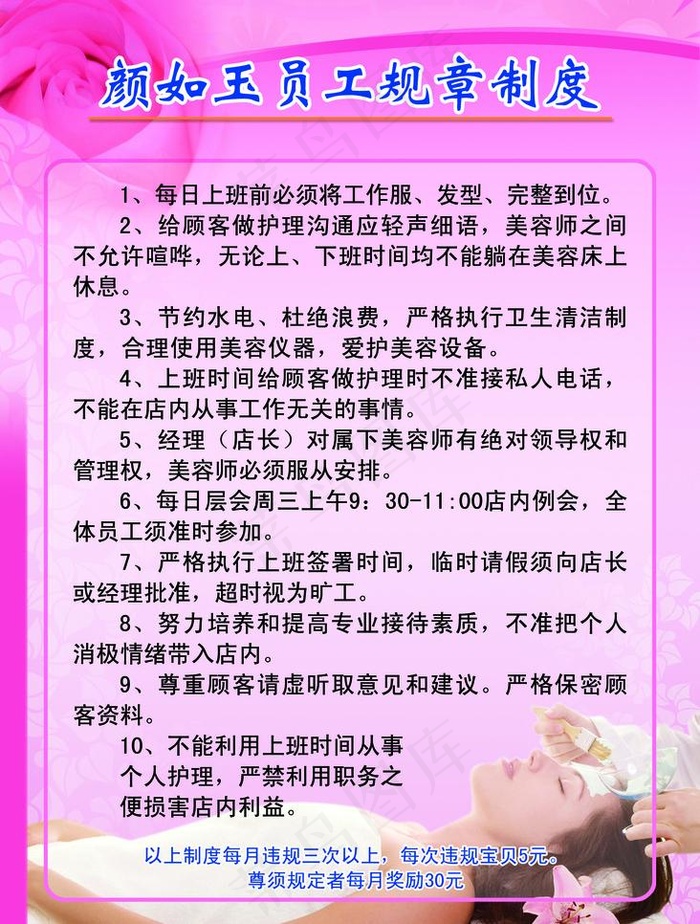 颜如玉员工规章制度

1、每日上班前必须将工作服、发型、完整到位。

2、给顾客做护理沟通应轻声细语，美容师之间不允许喧哗，无论上、下班时间均不能躺在美容床上休息。

3、节约水电、杜绝浪费，严格执行卫生清洁制度，合理使用美容仪器，爱护美容设备。

4、上班时间给顾客做护理时不准接私人电话，不能在店内从事工作无关的事情。

5、经理（店长）对属下美容师有绝对领导权和管理权，美容师必须服从安排。

6、每日层会周三上午9：30-11:00店内例会，全体员工须准时参加。

7、严格执行上班签署时间，临时请假须向店长或经理批准，超时视为旷工。

8、努力培养和提高专业接待素质，不准把个人消极情绪带入店内。

9、尊重顾客请虚听取意见和建议。严格保密顾客资料。

10、不能利用上班时间从事个人护理，严禁利用职务之便损害店内利益。

以上制度每月违规三次以上，每次违规宝贝5元。
尊须规定者每月奖励30元